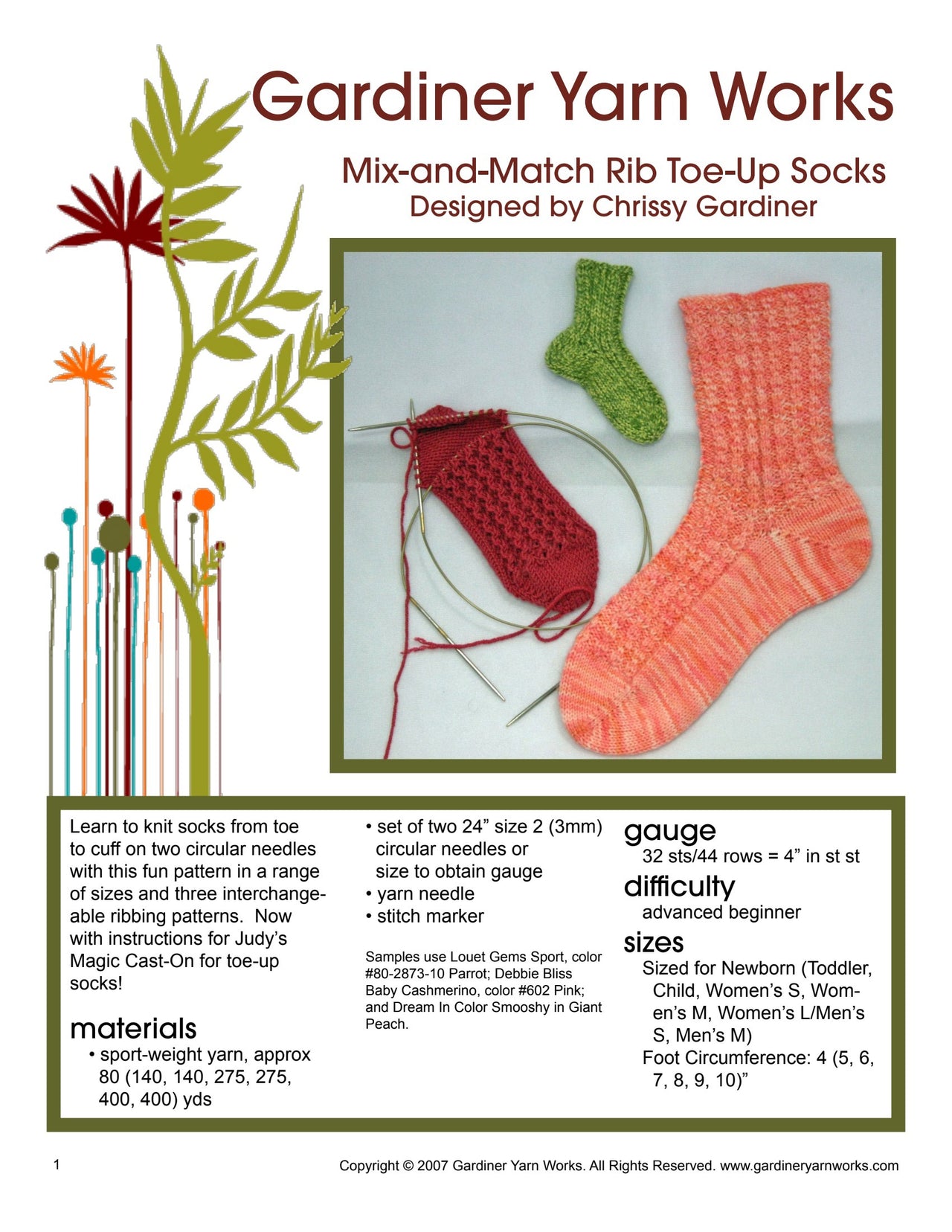 Gardiner Yarn Works

Mix-and-Match Rib Toe-Up Socks
Designed by Chrissy Gardiner

Learn to knit socks from toe to cuff on two circular needles with this fun pattern in a range of sizes and three interchangeable ribbing patterns. Now with instructions for Judy's Magic Cast-On for toe-up socks!

materials
• sport-weight yarn, approx 80 (140, 140, 275, 275, 400, 400) yds
• set of two 24" size 2 (3mm) circular needles or size to obtain gauge
• yarn needle
• stitch marker

Samples use Louet Gems Sport, color #80-2873-10 Parrot; Debbie Bliss Baby Cashmerino, color #602 Pink; and Dream In Color Smooshy in Giant Peach.

gauge
32 sts/44 rows = 4" in st st

difficulty
advanced beginner

sizes
Sized for Newborn (Toddler, Child, Women's S, Women's M, Women's L/Men's S, Men's M)
Foot Circumference: 4 (5, 6, 7, 8, 9, 10)"

1

Copyright © 2007 Gardiner Yarn Works. All Rights Reserved. www.gardineryarnworks.com